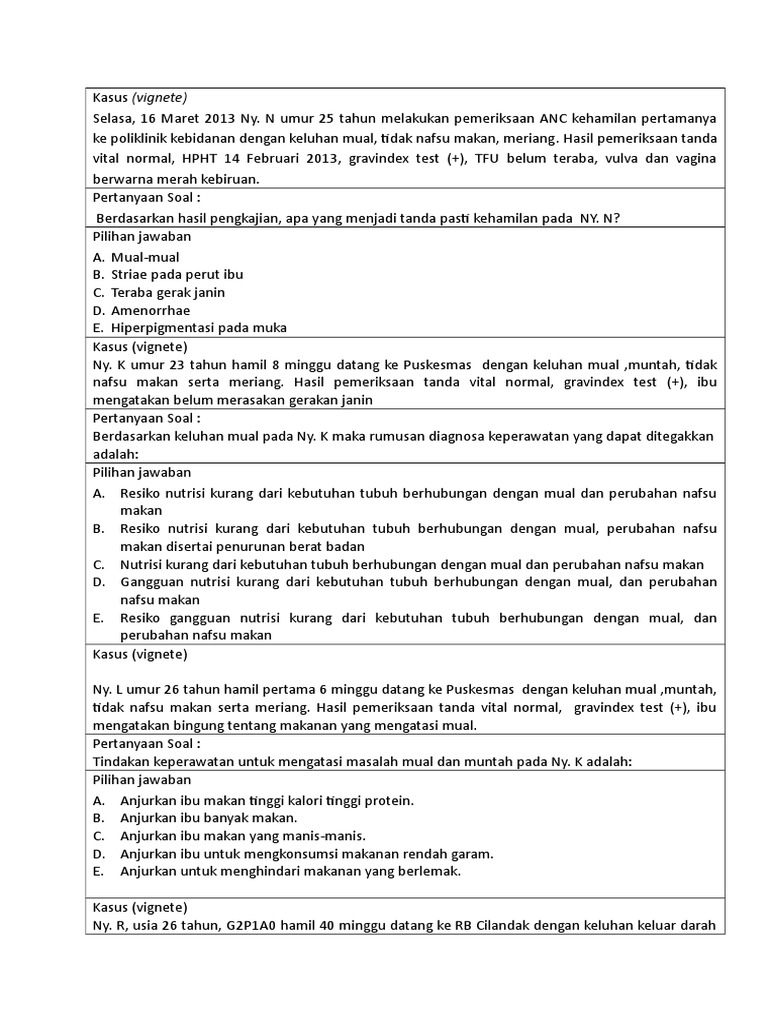 Kasus (vignete)
Selasa, 16 Maret 2013 Ny. N umur 25 tahun melakukan pemeriksaan ANC kehamilan pertamanya ke poliklinik kebidanan dengan keluhan mual, tidak nafsu makan, meriang. Hasil pemeriksaan tanda vital normal, HPHT 14 Februari 2013, gravindex test (+), TFU belum teraba, vulva dan vagina berwarna merah kebiruan.

Pertanyaan Soal :
Berdasarkan hasil pengkajian, apa yang menjadi tanda pasti kehamilan pada NY. N?

Pilihan jawaban
A. Mual-mual
B. Striae pada perut ibu
C. Teraba gerak janin
D. Amenorrhae
E. Hiperpigmentasi pada muka

Kasus (vignete)
Ny. K umur 23 tahun hamil 8 minggu datang ke Puskesmas dengan keluhan mual ,muntah, tidak nafsu makan serta meriang. Hasil pemeriksaan tanda vital normal, gravindex test (+), ibu mengatakan belum merasakan gerakan janin

Pertanyaan Soal :
Berdasarkan keluhan mual pada Ny. K maka rumusan diagnosa keperawatan yang dapat ditegakkan adalah:

Pilihan jawaban
A. Resiko nutrisi kurang dari kebutuhan tubuh berhubungan dengan mual dan perubahan nafsu makan
B. Resiko nutrisi kurang dari kebutuhan tubuh berhubungan dengan mual, perubahan nafsu makan disertai penurunan berat badan
C. Nutrisi kurang dari kebutuhan tubuh berhubungan dengan mual dan perubahan nafsu makan
D. Gangguan nutrisi kurang dari kebutuhan tubuh berhubungan dengan mual, dan perubahan nafsu makan
E. Resiko gangguan nutrisi kurang dari kebutuhan tubuh berhubungan dengan mual, dan perubahan nafsu makan

Kasus (vignete)

Ny. L umur 26 tahun hamil pertama 6 minggu datang ke Puskesmas dengan keluhan mual ,muntah, tidak nafsu makan serta meriang. Hasil pemeriksaan tanda vital normal, gravindex test (+), ibu mengatakan bingung tentang makanan yang mengatasi mual.

Pertanyaan Soal :
Tindakan keperawatan untuk mengatasi masalah mual dan muntah pada Ny. K adalah:

Pilihan jawaban
A. Anjurkan ibu makan tinggi kalori tinggi protein.
B. Anjurkan ibu banyak makan.
C. Anjurkan ibu makan yang manis-manis.
D. Anjurkan ibu untuk mengkonsumsi makanan rendah garam.
E. Anjurkan untuk menghindari makanan yang berlemak.

Kasus (vignete)
Ny. R, usia 26 tahun, G2P1A0 hamil 40 minggu datang ke RB Cilandak dengan keluhan keluar darah